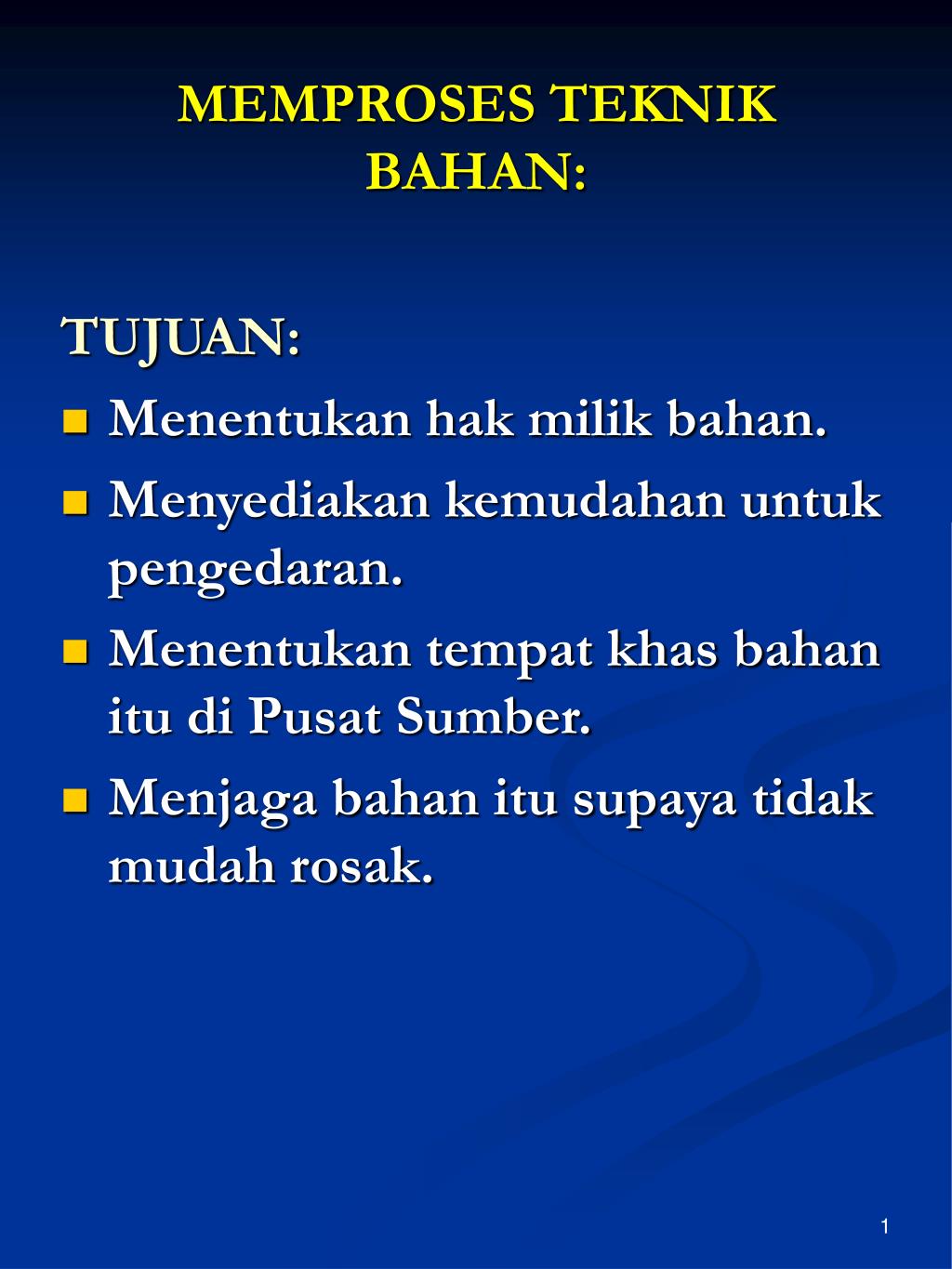 MEMPROSES TEKNIK BAHAN:

TUJUAN:

- Menentukan hak milik bahan.
- Menyediakan kemudahan untuk pengedaran.
- Menentukan tempat khas bahan itu di Pusat Sumber.
- Menjaga bahan itu supaya tidak mudah rosak.

1